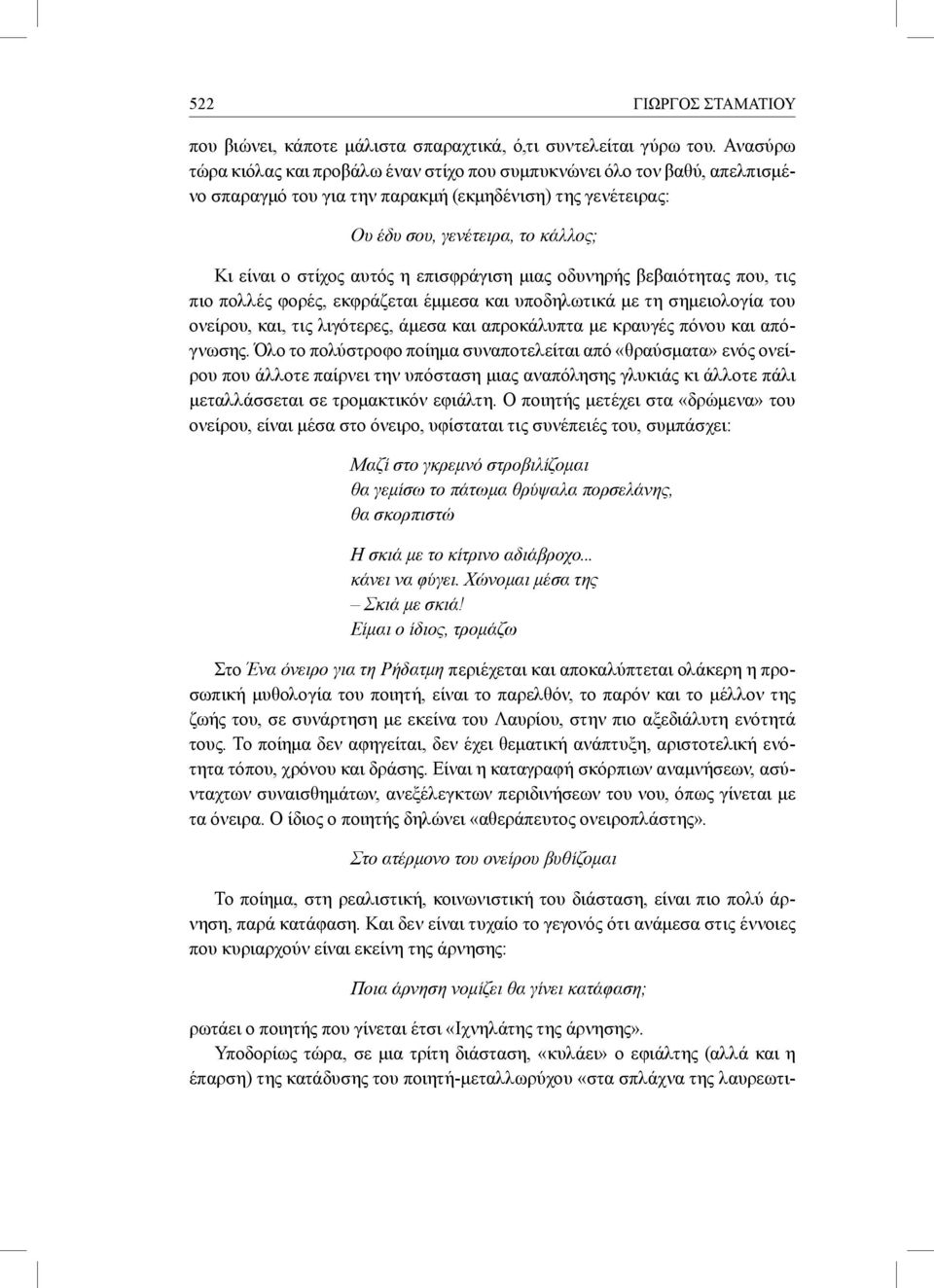 522 ΓΙΩΡΓΟΣ ΣΤΑΜΑΤΙΟΥ

που βιώνει, κάποτε μάλιστα σπαραχτικά, ό,τι συντελείται γύρω του. Ανασύρω τώρα κιόλας και προβάλω έναν στίχο που συμπυκνώνει όλο τον βαθύ, απελπισμένο σπαραγμό του για την παρακμή (εκμηδένιση) της γενέτειρας:

Ου έδυ σου, γενέτειρα, το κάλλος;

Κι είναι ο στίχος αυτός η επισφράγιση μιας οδυνηρής βεβαιότητας που, τις πιο πολλές φορές, εκφράζεται έμμεσα και υποδηλωτικά με τη σημειολογία του ονείρου, και, τις λιγότερες, άμεσα και απροκάλυπτα με κραυγές πόνου και απόγνωσης. Όλο το πολύστροφο ποίημα συναποτελείται από «θραύσματα» ενός ονείρου που άλλοτε παίρνει την υπόσταση μιας αναπόλησης γλυκιάς κι άλλοτε πάλι μεταλλάσσεται σε τρομακτικόν εφιάλτη. Ο ποιητής μετέχει στα «δρώμενα» του ονείρου, είναι μέσα στο όνειρο, υφίσταται τις συνέπειές του, συμπάσχει:

Μαζί στο γκρεμνό στροβιλίζομαι
θα γεμίσω το πάτωμα θρύψαλα πορσελάνης,
θα σκορπιστώ

Η σκιά με το κίτρινο αδιάβροχο...
κάνει να φύγει. Χώνομαι μέσα της
– Σκιά με σκιά!
Είμαι ο ίδιος, τρομάζω

Στο Ένα όνειρο για τη Ρήδατμη περιέχεται και αποκαλύπτεται ολάκερη η προσωπική μυθολογία του ποιητή, είναι το παρελθόν, το παρόν και το μέλλον της ζωής του, σε συνάρτηση με εκείνα του Λαυρίου, στην πιο αξεδιάλυτη ενότητά τους. Το ποίημα δεν αφηγείται, δεν έχει θεματική ανάπτυξη, αριστοτελική ενότητα τόπου, χρόνου και δράσης. Είναι η καταγραφή σκόρπιων αναμνήσεων, ασύνταχτων συναισθημάτων, ανεξέλεγκτων περιδινήσεων του νου, όπως γίνεται με τα όνειρα. Ο ίδιος ο ποιητής δηλώνει «αθεράπευτος ονειροπλάστης».

Στο ατέρμονο του ονείρου βυθίζομαι

Το ποίημα, στη ρεαλιστική, κοινωνιστική του διάσταση, είναι πιο πολύ άρνηση, παρά κατάφαση. Και δεν είναι τυχαίο το γεγονός ότι ανάμεσα στις έννοιες που κυριαρχούν είναι εκείνη της άρνησης:

Ποια άρνηση νομίζει θα γίνει κατάφαση;

ρωτάει ο ποιητής που γίνεται έτσι «Ιχνηλάτης της άρνησης».

Υποδορίως τώρα, σε μια τρίτη διάσταση, «κυλάει» ο εφιάλτης (αλλά και η έπαρση) της κατάδυσης του ποιητή-μεταλλωρύχου «στα σπλάχνα της λαυρεωτι-